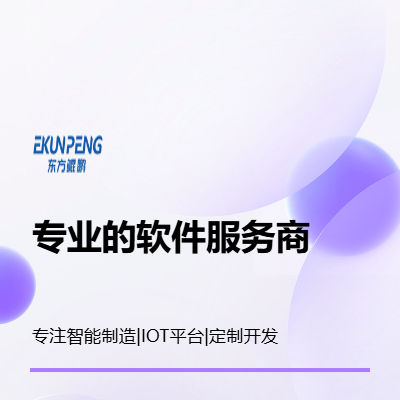 EKUNPENG
东方鲲鹏

专业的软件服务商

专注智能制造|IOT平台|定制开发